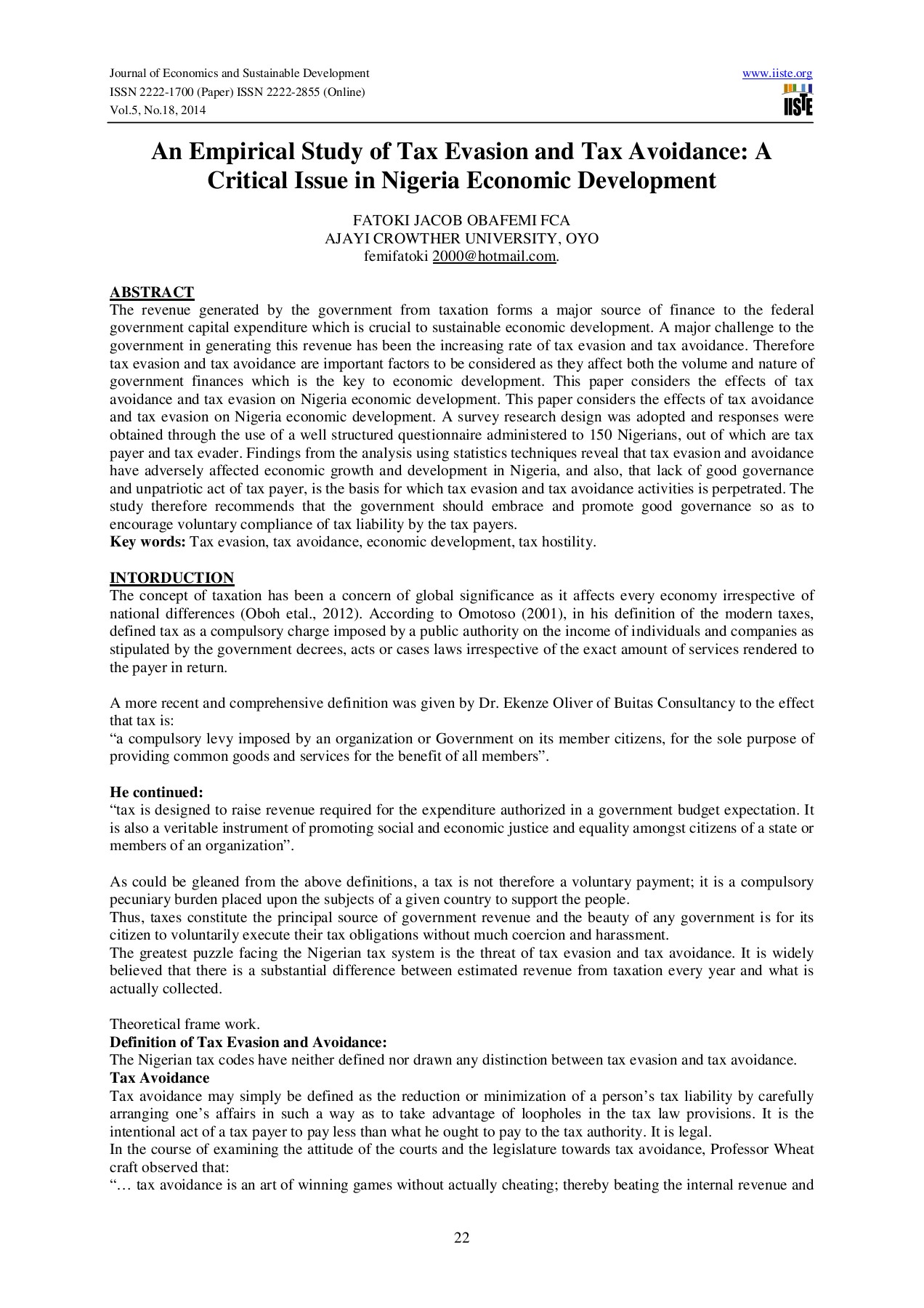 Journal of Economics and Sustainable Development
ISSN 2222-1700 (Paper) ISSN 2222-2855 (Online)
Vol.5, No.18, 2014

www.iiste.org
IISTE

An Empirical Study of Tax Evasion and Tax Avoidance: A Critical Issue in Nigeria Economic Development

FATOKI JACOB OBAFEMI FCA
AJAYI CROWTHER UNIVERSITY, OYO
femifatoki 2000@hotmail.com.

ABSTRACT
The revenue generated by the government from taxation forms a major source of finance to the federal government capital expenditure which is crucial to sustainable economic development. A major challenge to the government in generating this revenue has been the increasing rate of tax evasion and tax avoidance. Therefore tax evasion and tax avoidance are important factors to be considered as they affect both the volume and nature of government finances which is the key to economic development. This paper considers the effects of tax avoidance and tax evasion on Nigeria economic development. This paper considers the effects of tax avoidance and tax evasion on Nigeria economic development. A survey research design was adopted and responses were obtained through the use of a well structured questionnaire administered to 150 Nigerians, out of which are tax payer and tax evader. Findings from the analysis using statistics techniques reveal that tax evasion and avoidance have adversely affected economic growth and development in Nigeria, and also, that lack of good governance and unpatriotic act of tax payer, is the basis for which tax evasion and tax avoidance activities is perpetrated. The study therefore recommends that the government should embrace and promote good governance so as to encourage voluntary compliance of tax liability by the tax payers.
Key words: Tax evasion, tax avoidance, economic development, tax hostility.

INTORDUCTION
The concept of taxation has been a concern of global significance as it affects every economy irrespective of national differences (Oboh etal., 2012). According to Omotoso (2001), in his definition of the modern taxes, defined tax as a compulsory charge imposed by a public authority on the income of individuals and companies as stipulated by the government decrees, acts or cases laws irrespective of the exact amount of services rendered to the payer in return.

A more recent and comprehensive definition was given by Dr. Ekenze Oliver of Buitas Consultancy to the effect that tax is:
“a compulsory levy imposed by an organization or Government on its member citizens, for the sole purpose of providing common goods and services for the benefit of all members”.

He continued:
“tax is designed to raise revenue required for the expenditure authorized in a government budget expectation. It is also a veritable instrument of promoting social and economic justice and equality amongst citizens of a state or members of an organization”.

As could be gleaned from the above definitions, a tax is not therefore a voluntary payment; it is a compulsory pecuniary burden placed upon the subjects of a given country to support the people.
Thus, taxes constitute the principal source of government revenue and the beauty of any government is for its citizen to voluntarily execute their tax obligations without much coercion and harassment.
The greatest puzzle facing the Nigerian tax system is the threat of tax evasion and tax avoidance. It is widely believed that there is a substantial difference between estimated revenue from taxation every year and what is actually collected.

Theoretical frame work.
Definition of Tax Evasion and Avoidance:
The Nigerian tax codes have neither defined nor drawn any distinction between tax evasion and tax avoidance.
Tax Avoidance
Tax avoidance may simply be defined as the reduction or minimization of a person’s tax liability by carefully arranging one’s affairs in such a way as to take advantage of loopholes in the tax law provisions. It is the intentional act of a tax payer to pay less than what he ought to pay to the tax authority. It is legal.
In the course of examining the attitude of the courts and the legislature towards tax avoidance, Professor Wheat craft observed that:
“… tax avoidance is an art of winning games without actually cheating; thereby beating the internal revenue and

22